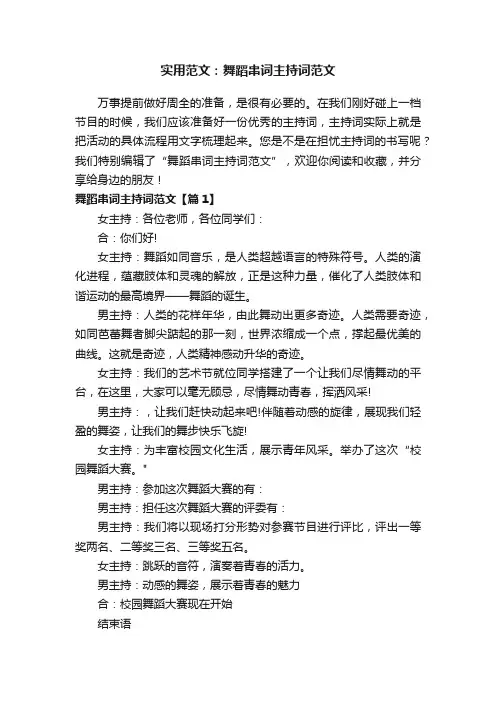 实用范文：舞蹈串词主持词范文

万事提前做好周全的准备，是很有必要的。在我们刚好碰上一档节目的时候，我们应该准备好一份优秀的主持词，主持词实际上就是把活动的具体流程用文字梳理起来。您是不是在担忧主持词的书写呢？我们特别编辑了“舞蹈串词主持词范文”，欢迎你阅读和收藏，并分享给身边的朋友！

舞蹈串词主持词范文【篇1】

女主持：各位老师，各位同学们：

合：你们好!

女主持：舞蹈如同音乐，是人类超越语言的特殊符号。人类的演化进程，蕴藏肢体和灵魂的解放，正是这种力量，催化了人类肢体和谐运动的最高境界——舞蹈的诞生。

男主持：人类的花样年华，由此舞动出更多奇迹。人类需要奇迹，如同芭蕾舞者脚尖踮起的那一刻，世界浓缩成一个点，撑起最优美的曲线。这就是奇迹，人类精神感动升华的奇迹。

女主持：我们的艺术节就位同学搭建了一个让我们尽情舞动的平台，在这里，大家可以毫无顾忌，尽情舞动青春，挥洒风采!

男主持：，让我们赶快动起来吧!伴随着动感的旋律，展现我们轻盈的舞姿，让我们的舞步快乐飞旋!

女主持：为丰富校园文化生活，展示青年风采。举办了这次“校园舞蹈大赛。”

男主持：参加这次舞蹈大赛的有：

男主持：担任这次舞蹈大赛的评委有：

男主持：我们将以现场打分形势对参赛节目进行评比，评出一等奖两名、二等奖三名、三等奖五名。

女主持：跳跃的音符，演奏着青春的活力。

男主持：动感的舞姿，展示着青春的魅力

合：校园舞蹈大赛现在开始

结束语